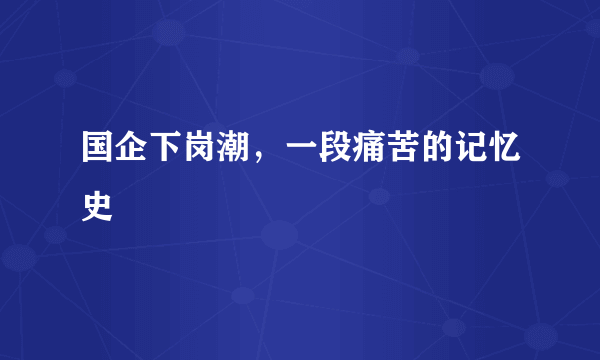 国企下岗潮，一段痛苦的记忆史